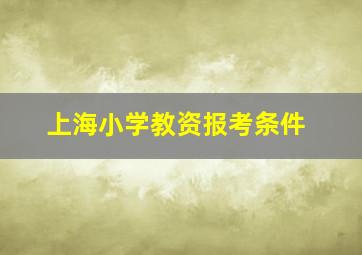 上海小学教资报考条件